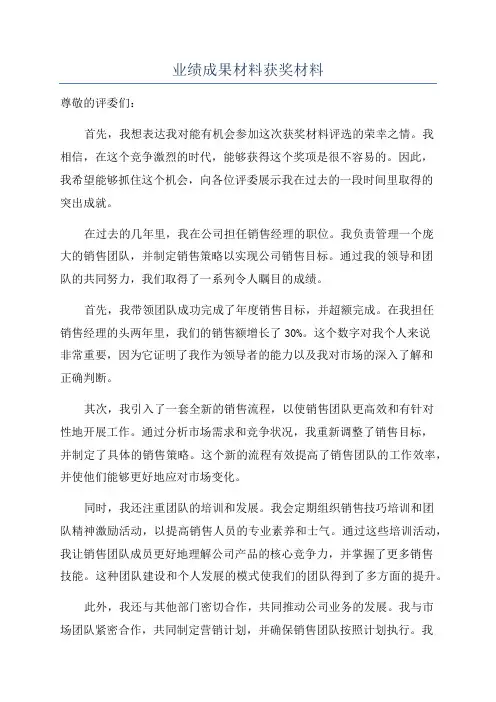 业绩成果材料获奖材料

尊敬的评委们：

首先，我想表达我对能有机会参加这次获奖材料评选的荣幸之情。我相信，在这个竞争激烈的时代，能够获得这个奖项是很不容易的。因此，我希望能够抓住这个机会，向各位评委展示我在过去的一段时间里取得的突出成就。

在过去的几年里，我在公司担任销售经理的职位。我负责管理一个庞大的销售团队，并制定销售策略以实现公司销售目标。通过我的领导和团队的共同努力，我们取得了一系列令人瞩目的成绩。

首先，我带领团队成功完成了年度销售目标，并超额完成。在我担任销售经理的头两年里，我们的销售额增长了 30%。这个数字对我个人来说非常重要，因为它证明了我作为领导者的能力以及我对市场的深入了解和正确判断。

其次，我引入了一套全新的销售流程，以使销售团队更高效和有针对性地开展工作。通过分析市场需求和竞争状况，我重新调整了销售目标，并制定了具体的销售策略。这个新的流程有效提高了销售团队的工作效率，并使他们能够更好地应对市场变化。

同时，我还注重团队的培训和发展。我会定期组织销售技巧培训和团队精神激励活动，以提高销售人员的专业素养和士气。通过这些培训活动，我让销售团队成员更好地理解公司产品的核心竞争力，并掌握了更多销售技能。这种团队建设和个人发展的模式使我们的团队得到了多方面的提升。

此外，我还与其他部门密切合作，共同推动公司业务的发展。我与市场团队紧密合作，共同制定营销计划，并确保销售团队按照计划执行。我